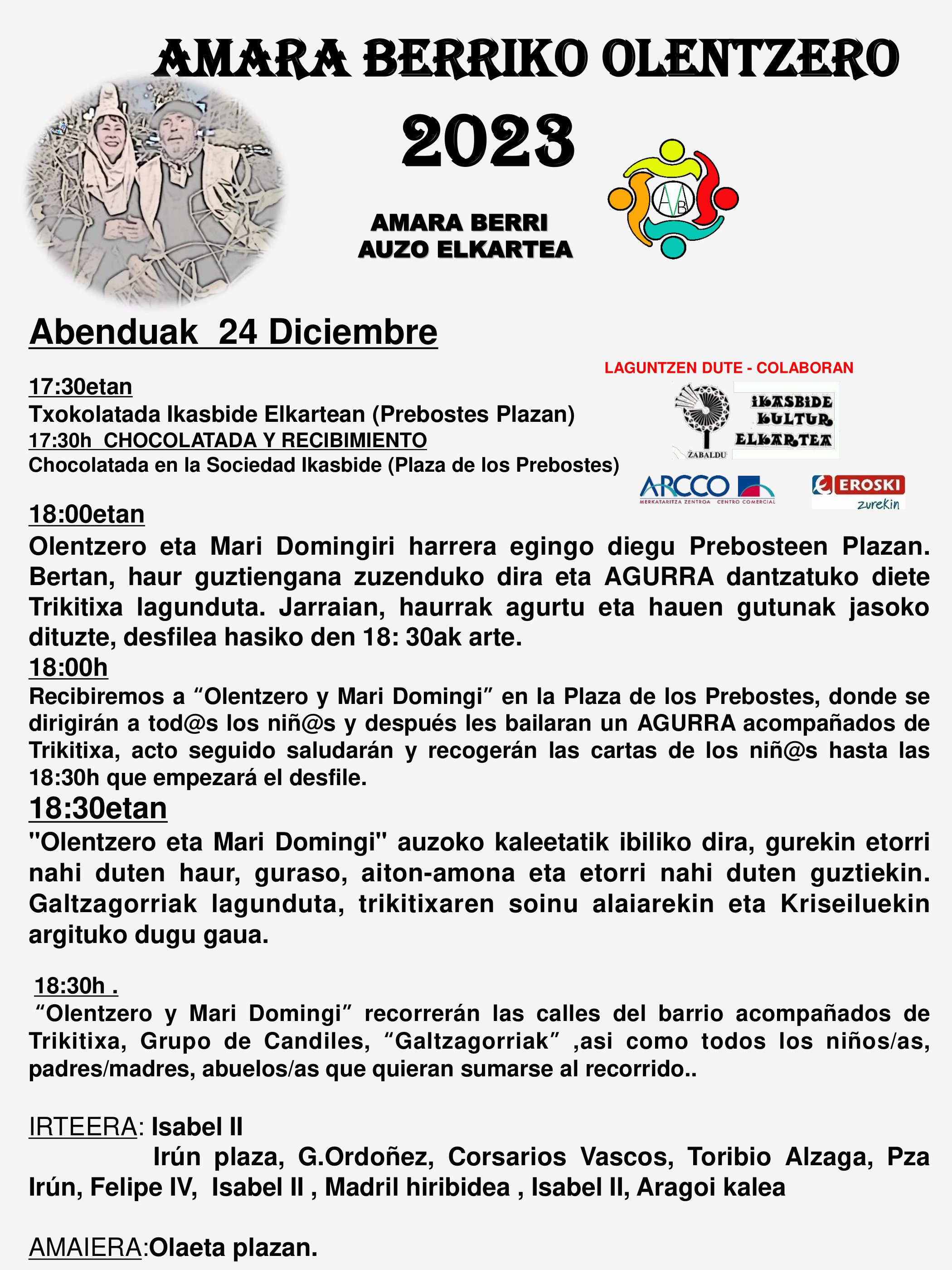 AMARA BERRIKO OLENTZERO

2023

AMARA BERRI
AUZO ELKARTEA

AVB

Abenduak 24 Diciembre

LAGUNTZEN DUTE - COLABORAN

ZABALDU

IKASBIDE KULTUR ELKARTEA

ARCCO
MERKATARITZA ZENTROA CENTRO COMERCIAL

EROSKI
zurekin

17:30etan
Txokolatada Ikasbide Elkartean (Prebostes Plazan)
17:30h CHOCOLATADA Y RECIBIMIENTO
Chocolatada en la Sociedad Ikasbide (Plaza de los Prebostes)

18:00etan
Olentzero eta Mari Domingiri harrera egingo diegu Prebosteen Plazan. Bertan, haur guztiengana zuzenduko dira eta AGURRA dantzatuko diete Trikitixa lagunduta. Jarraian, haurrak agurtu eta hauen gutunak jasoko dituzte, desfilea hasiko den 18: 30ak arte.
18:00h
Recibiremos a “Olentzero y Mari Domingi” en la Plaza de los Prebostes, donde se dirigirán a tod@s los niñ@s y después les bailaran un AGURRA acompañados de Trikitixa, acto seguido saludarán y recogerán las cartas de los niñ@s hasta las 18:30h que empezará el desfile.
18:30etan
"Olentzero eta Mari Domingi" auzoko kaleetatik ibiliko dira, gurekin etorri nahi duten haur, guraso, aiton-amona eta etorri nahi duten guztiekin. Galtzagorriak lagunduta, trikitixaren soinu alaiarekin eta Kriseiluekin argituko dugu gaua.

18:30h .
“Olentzero y Mari Domingi” recorrerán las calles del barrio acompañados de Trikitixa, Grupo de Candiles, “Galtzagorriak” ,asi como todos los niños/as, padres/madres, abuelos/as que quieran sumarse al recorrido..

IRTEERA: Isabel II
Irún plaza, G.Ordoñez, Corsarios Vascos, Toribio Alzaga, Pza Irún, Felipe IV, Isabel II , Madril hiribidea , Isabel II, Aragoi kalea

AMAIERA:Olaeta plazan.